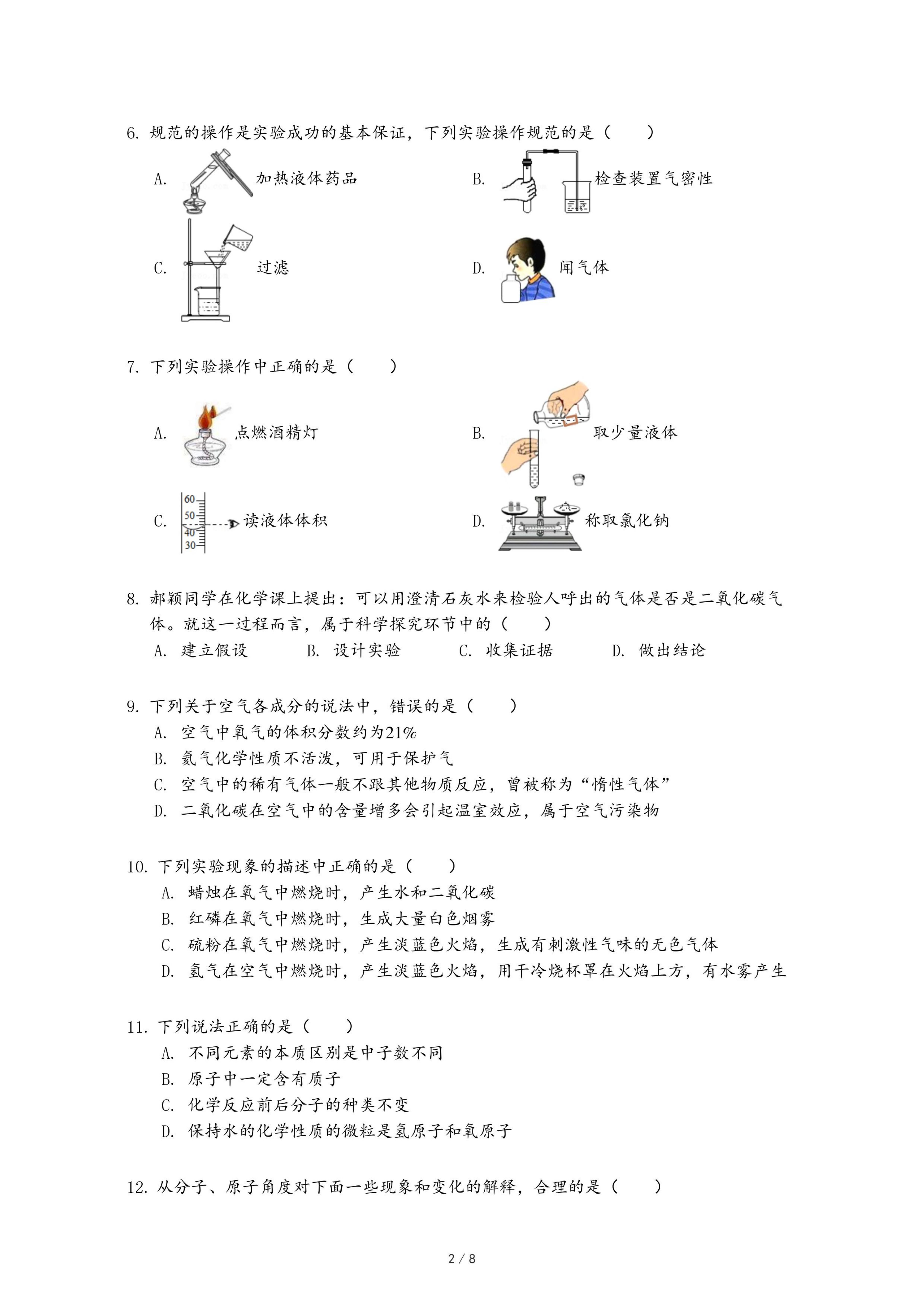 6. 规范的操作是实验成功的基本保证，下列实验操作规范的是（　　）

A. 加热液体药品

B. 检查装置气密性

C. 过滤

D. 闻气体

7. 下列实验操作中正确的是（　　）

A. 点燃酒精灯

B. 取少量液体

C. 60 50 40 30 读液体体积

D. 称取氯化钠

8. 郝颖同学在化学课上提出：可以用澄清石灰水来检验人呼出的气体是否是二氧化碳气体。就这一过程而言，属于科学探究环节中的（　　）

A. 建立假设　　B. 设计实验　　C. 收集证据　　D. 做出结论

9. 下列关于空气各成分的说法中，错误的是（　　）

A. 空气中氧气的体积分数约为21%

B. 氮气化学性质不活泼，可用于保护气

C. 空气中的稀有气体一般不跟其他物质反应，曾被称为“惰性气体”

D. 二氧化碳在空气中的含量增多会引起温室效应，属于空气污染物

10. 下列实验现象的描述中正确的是（　　）

A. 蜡烛在氧气中燃烧时，产生水和二氧化碳

B. 红磷在氧气中燃烧时，生成大量白色烟雾

C. 硫粉在氧气中燃烧时，产生淡蓝色火焰，生成有刺激性气味的无色气体

D. 氢气在空气中燃烧时，产生淡蓝色火焰，用干冷烧杯罩在火焰上方，有水雾产生

11. 下列说法正确的是（　　）

A. 不同元素的本质区别是中子数不同

B. 原子中一定含有质子

C. 化学反应前后分子的种类不变

D. 保持水的化学性质的微粒是氢原子和氧原子

12. 从分子、原子角度对下面一些现象和变化的解释，合理的是（　　）

2 / 8